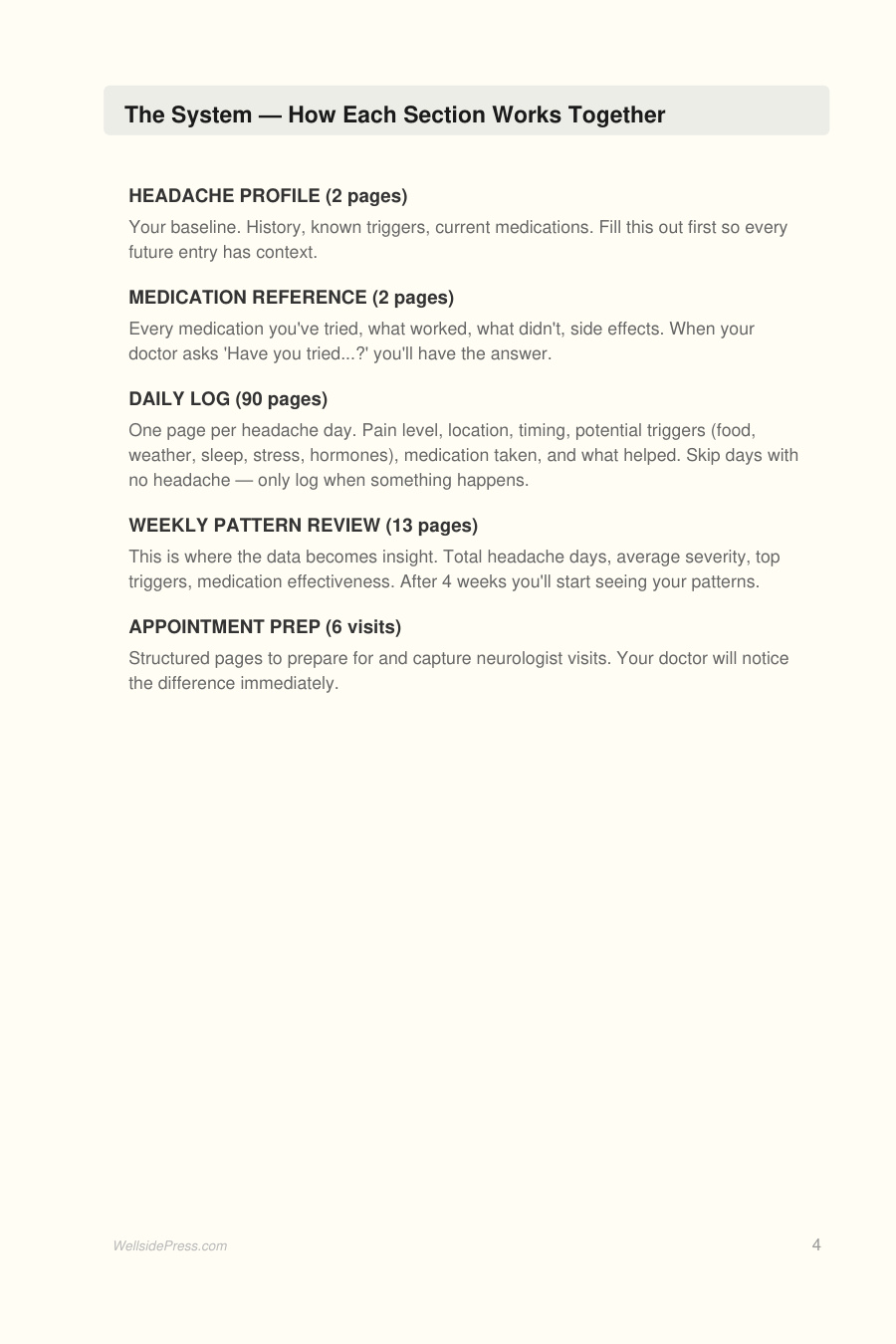 The System — How Each Section Works Together

HEADACHE PROFILE (2 pages)

Your baseline. History, known triggers, current medications. Fill this out first so every future entry has context.

MEDICATION REFERENCE (2 pages)

Every medication you've tried, what worked, what didn't, side effects. When your doctor asks 'Have you tried...?' you'll have the answer.

DAILY LOG (90 pages)

One page per headache day. Pain level, location, timing, potential triggers (food, weather, sleep, stress, hormones), medication taken, and what helped. Skip days with no headache — only log when something happens.

WEEKLY PATTERN REVIEW (13 pages)

This is where the data becomes insight. Total headache days, average severity, top triggers, medication effectiveness. After 4 weeks you'll start seeing your patterns.

APPOINTMENT PREP (6 visits)

Structured pages to prepare for and capture neurologist visits. Your doctor will notice the difference immediately.

WellsidePress.com

4